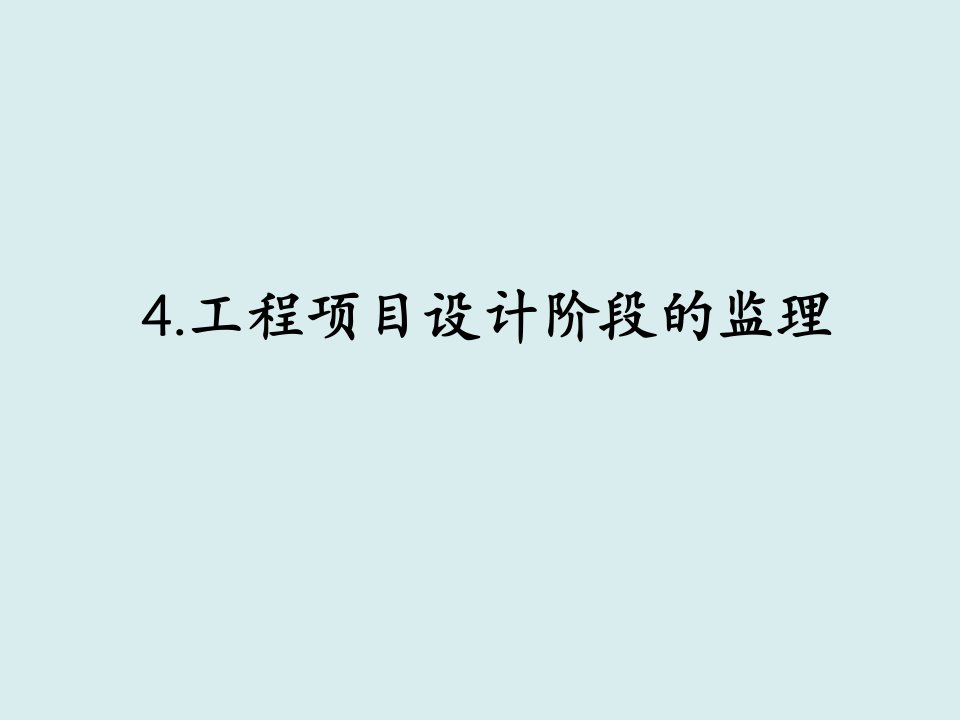 4.工程项目设计阶段的监理